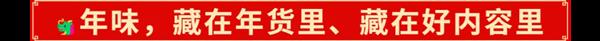 年味，藏在年货里、藏在好内容里